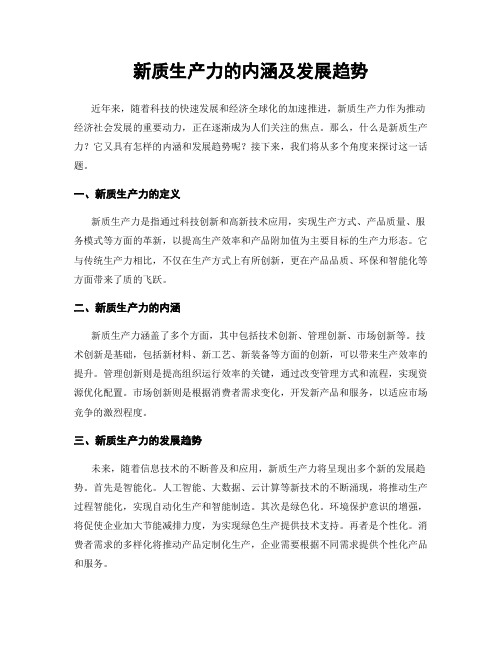 新质生产力的内涵及发展趋势

近年来，随着科技的快速发展和经济全球化的加速推进，新质生产力作为推动经济社会发展的重要动力，正在逐渐成为人们关注的焦点。那么，什么是新质生产力？它又具有怎样的内涵和发展趋势呢？接下来，我们将从多个角度来探讨这一话题。

一、新质生产力的定义

新质生产力是指通过科技创新和高新技术应用，实现生产方式、产品质量、服务模式等方面的革新，以提高生产效率和产品附加值为主要目标的生产力形态。它与传统生产力相比，不仅在生产方式上有所创新，更在产品品质、环保和智能化等方面带来了质的飞跃。

二、新质生产力的内涵

新质生产力涵盖了多个方面，其中包括技术创新、管理创新、市场创新等。技术创新是基础，包括新材料、新工艺、新装备等方面的创新，可以带来生产效率的提升。管理创新则是提高组织运行效率的关键，通过改变管理方式和流程，实现资源优化配置。市场创新则是根据消费者需求变化，开发新产品和服务，以适应市场竞争的激烈程度。

三、新质生产力的发展趋势

未来，随着信息技术的不断普及和应用，新质生产力将呈现出多个新的发展趋势。首先是智能化。人工智能、大数据、云计算等新技术的不断涌现，将推动生产过程智能化，实现自动化生产和智能制造。其次是绿色化。环境保护意识的增强，将促使企业加大节能减排力度，为实现绿色生产提供技术支持。再者是个性化。消费者需求的多样化将推动产品定制化生产，企业需要根据不同需求提供个性化产品和服务。